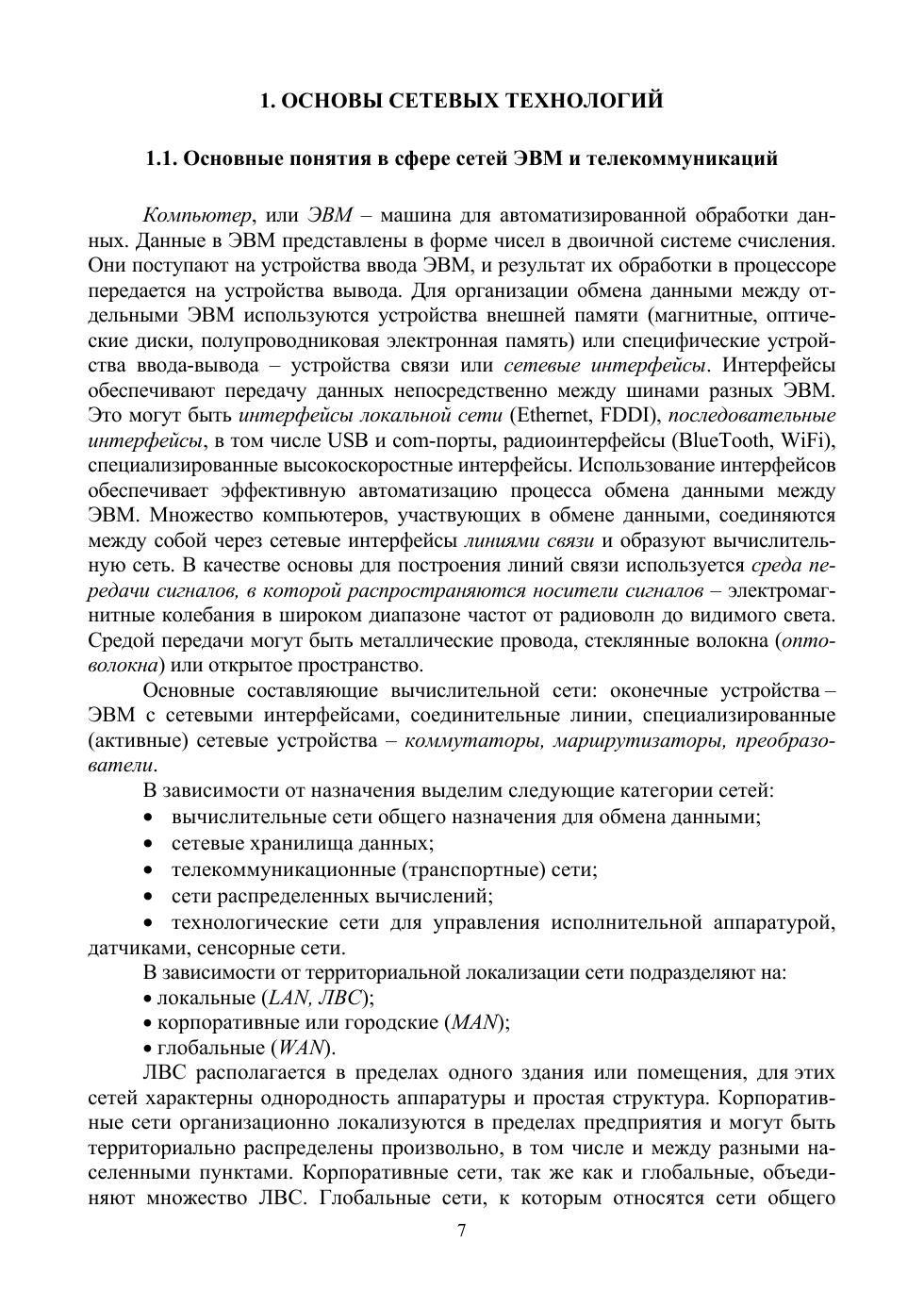 1. ОСНОВЫ СЕТЕВЫХ ТЕХНОЛОГИЙ

1.1. Основные понятия в сфере сетей ЭВМ и телекоммуникаций

Компьютер, или ЭВМ – машина для автоматизированной обработки данных. Данные в ЭВМ представлены в форме чисел в двоичной системе счисления. Они поступают на устройства ввода ЭВМ, и результат их обработки в процессоре передается на устройства вывода. Для организации обмена данными между отдельными ЭВМ используются устройства внешней памяти (магнитные, оптические диски, полупроводниковая электронная память) или специфические устройства ввода-вывода – устройства связи или сетевые интерфейсы. Интерфейсы обеспечивают передачу данных непосредственно между шинами разных ЭВМ. Это могут быть интерфейсы локальной сети (Ethernet, FDDI), последовательные интерфейсы, в том числе USB и com-порты, радиоинтерфейсы (BlueTooth, WiFi), специализированные высокоскоростные интерфейсы. Использование интерфейсов обеспечивает эффективную автоматизацию процесса обмена данными между ЭВМ. Множество компьютеров, участвующих в обмене данными, соединяются между собой через сетевые интерфейсы линиями связи и образуют вычислительную сеть. В качестве основы для построения линий связи используется среда передачи сигналов, в которой распространяются носители сигналов – электромагнитные колебания в широком диапазоне частот от радиоволн до видимого света. Средой передачи могут быть металлические провода, стеклянные волокна (оптоволокна) или открытое пространство.

Основные составляющие вычислительной сети: оконечные устройства – ЭВМ с сетевыми интерфейсами, соединительные линии, специализированные (активные) сетевые устройства – коммутаторы, маршрутизаторы, преобразователи.

В зависимости от назначения выделим следующие категории сетей:
• вычислительные сети общего назначения для обмена данными;
• сетевые хранилища данных;
• телекоммуникационные (транспортные) сети;
• сети распределенных вычислений;
• технологические сети для управления исполнительной аппаратурой, датчиками, сенсорные сети.

В зависимости от территориальной локализации сети подразделяют на:
• локальные (LAN, ЛВС);
• корпоративные или городские (MAN);
• глобальные (WAN).

ЛВС располагается в пределах одного здания или помещения, для этих сетей характерны однородность аппаратуры и простая структура. Корпоративные сети организационно локализуются в пределах предприятия и могут быть территориально распределены произвольно, в том числе и между разными населенными пунктами. Корпоративные сети, так же как и глобальные, объединяют множество ЛВС. Глобальные сети, к которым относятся сети общего

7